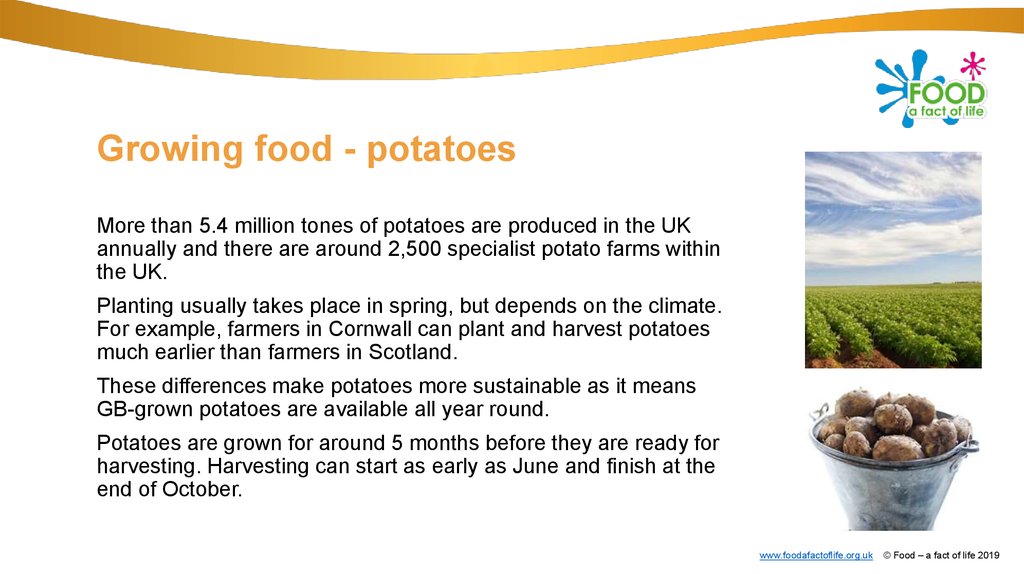 FOOD
a fact of life

Growing food - potatoes

More than 5.4 million tones of potatoes are produced in the UK annually and there are around 2,500 specialist potato farms within the UK.

Planting usually takes place in spring, but depends on the climate. For example, farmers in Cornwall can plant and harvest potatoes much earlier than farmers in Scotland.

These differences make potatoes more sustainable as it means GB-grown potatoes are available all year round.

Potatoes are grown for around 5 months before they are ready for harvesting. Harvesting can start as early as June and finish at the end of October.

www.foodafactoflife.org.uk © Food – a fact of life 2019